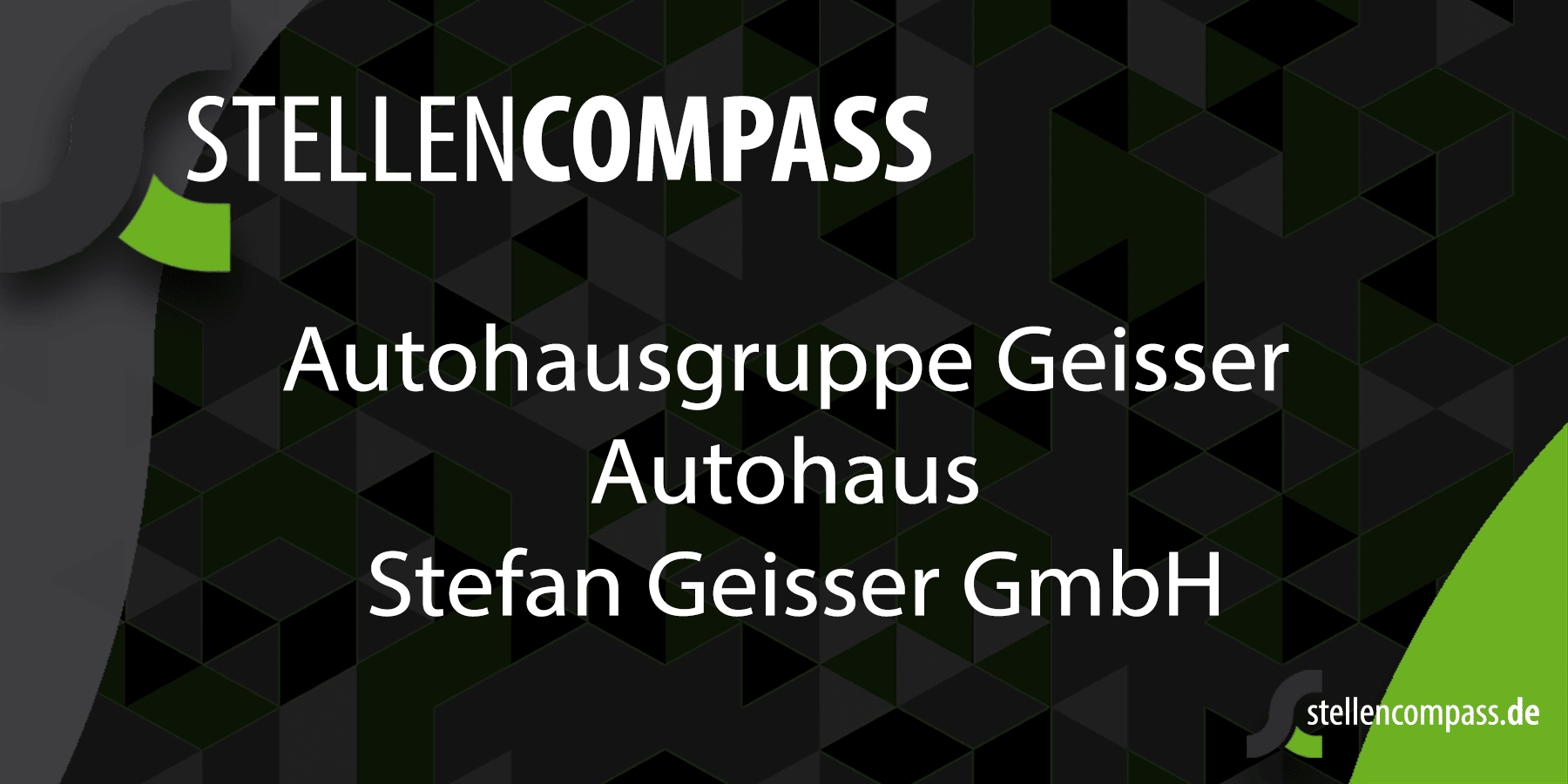 STELLENCOMPASS

Autohausgruppe Geisser
Autohaus
Stefan Geisser GmbH

stellencompass.de